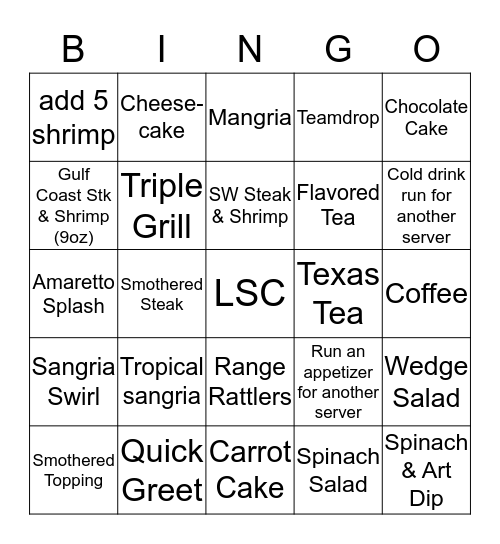 | B | I | N | G | O |
|---|---|---|---|---|
| add 5 shrimp | Cheese-cake | Mangria | Teamdrop | Chocolate Cake |
| Gulf Coast Stk & Shrimp (9oz) | Triple Grill | SW Steak & Shrimp | Flavored Tea | Cold drink run for another server |
| Amaretto Splash | Smothered Steak | LSC | Texas Tea | Coffee |
| Sangria Swirl | Tropical sangria | Range Rattlers | Run an appetizer for another server | Wedge Salad |
| Smothered Topping | Quick Greet | Carrot Cake | Spinach Salad | Spinach & Art Dip |